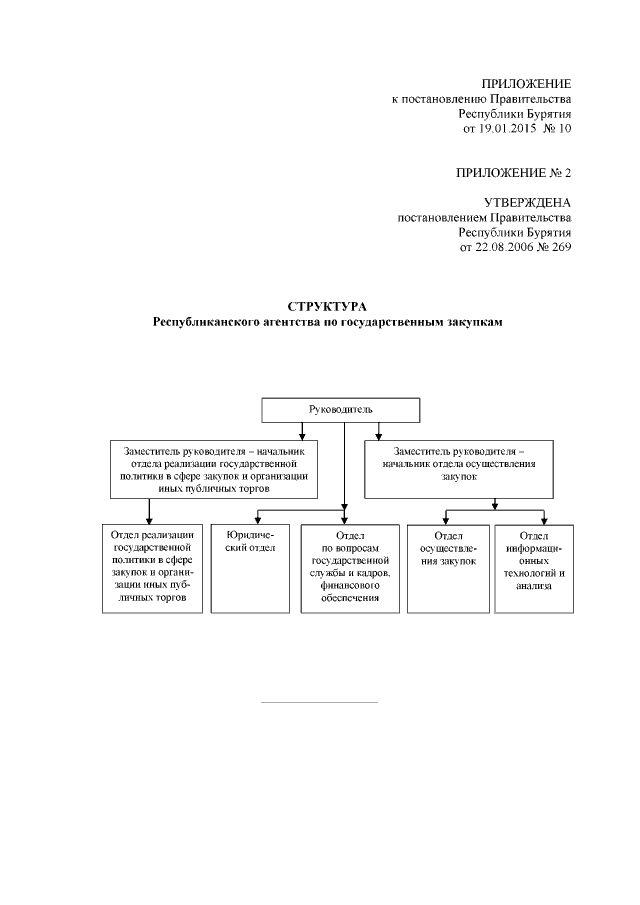 ПРИЛОЖЕНИЕ
к постановлению Правительства
Республики Бурятия
от 19.01.2015 № 10

ПРИЛОЖЕНИЕ № 2

УТВЕРЖДЕНА
постановлением Правительства
Республики Бурятия
от 22.08.2006 № 269

СТРУКТУРА
Республиканского агентства по государственным закупкам

Руководитель

Заместитель руководителя – начальник отдела реализации государственной политики в сфере закупок и организации иных публичных торгов

Заместитель руководителя – начальник отдела осуществления закупок

Отдел реализации государственной политики в сфере закупок и организации иных публичных торгов

Юридический отдел

Отдел по вопросам государственной службы и кадров, финансового обеспечения

Отдел осуществления закупок

Отдел информационных технологий и анализа